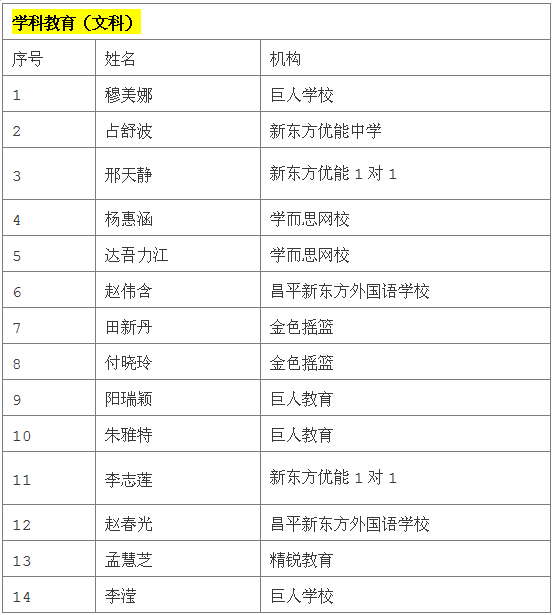 学科教育（文科）

| 序号 | 姓名 | 机构 |
|---|---|---|
| 1 | 穆美娜 | 巨人学校 |
| 2 | 占舒波 | 新东方优能中学 |
| 3 | 邢天静 | 新东方优能 1 对 1 |
| 4 | 杨惠涵 | 学而思网校 |
| 5 | 达吾力江 | 学而思网校 |
| 6 | 赵伟含 | 昌平新东方外国语学校 |
| 7 | 田新丹 | 金色摇篮 |
| 8 | 付晓玲 | 金色摇篮 |
| 9 | 阳瑞颖 | 巨人教育 |
| 10 | 朱雅特 | 巨人教育 |
| 11 | 李志莲 | 新东方优能 1 对 1 |
| 12 | 赵春光 | 昌平新东方外国语学校 |
| 13 | 孟慧芝 | 精锐教育 |
| 14 | 李滢 | 巨人学校 |